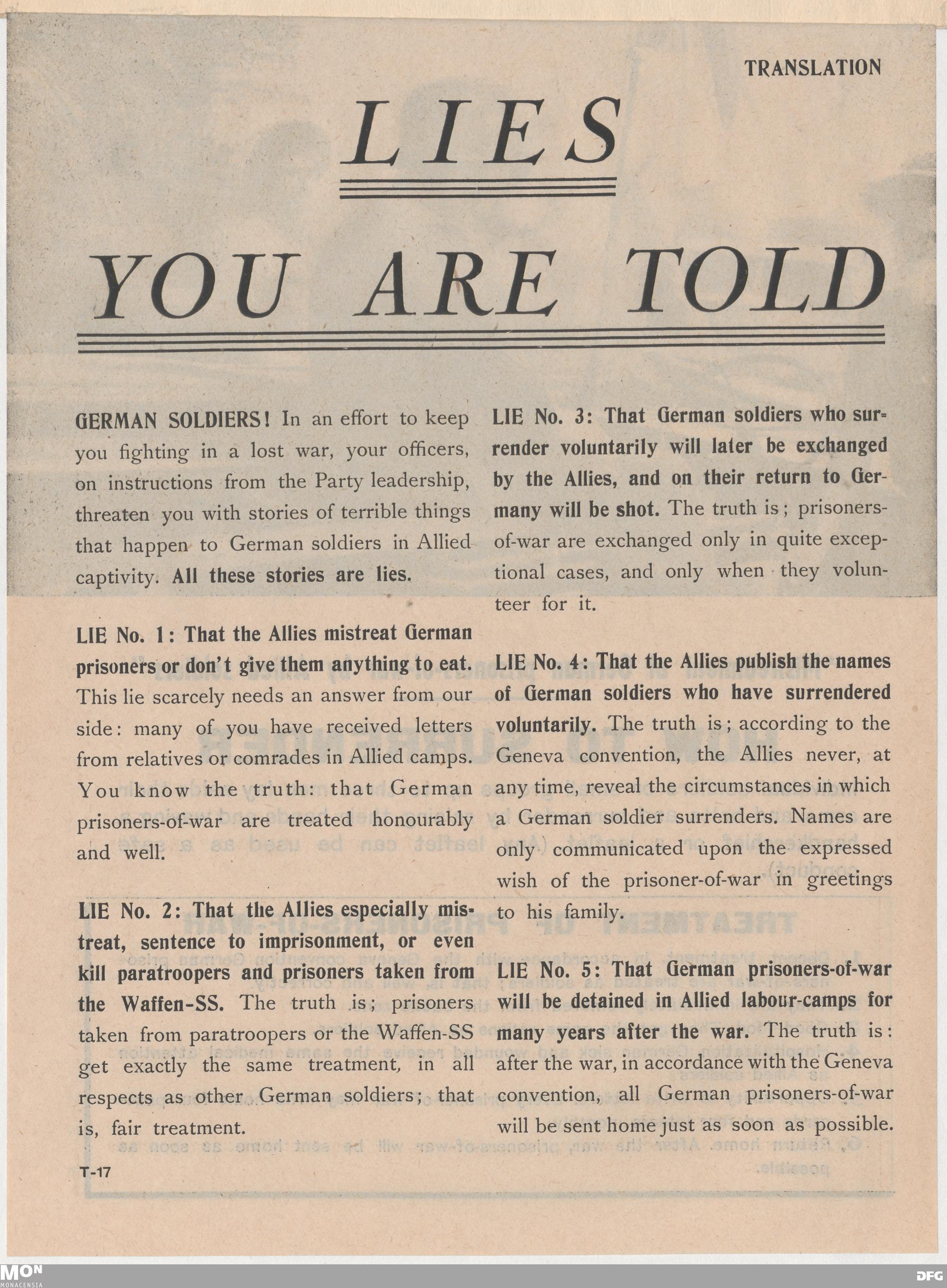 TRANSLATION

LIES

YOU ARE TOLD

GERMAN SOLDIERS! In an effort to keep you fighting in a lost war, your officers, on instructions from the Party leadership, threaten you with stories of terrible things that happen to German soldiers in Allied captivity. All these stories are lies.

LIE No. 1: That the Allies mistreat German prisoners or don't give them anything to eat. This lie scarcely needs an answer from our side: many of you have received letters from relatives or comrades in Allied camps. You know the truth: that German prisoners-of-war are treated honourably and well.

LIE No. 2: That the Allies especially mistreat, sentence to imprisonment, or even kill paratroopers and prisoners taken from the Waffen-SS. The truth is; prisoners taken from paratroopers or the Waffen-SS get exactly the same treatment, in all respects as other German soldiers; that is, fair treatment.

LIE No. 3: That German soldiers who surrender voluntarily will later be exchanged by the Allies, and on their return to Germany will be shot. The truth is; prisoners-of-war are exchanged only in quite exceptional cases, and only when they volunteer for it.

LIE No. 4: That the Allies publish the names of German soldiers who have surrendered voluntarily. The truth is; according to the Geneva convention, the Allies never, at any time, reveal the circumstances in which a German soldier surrenders. Names are only communicated upon the expressed wish of the prisoner-of-war in greetings to his family.

LIE No. 5: That German prisoners-of-war will be detained in Allied labour-camps for many years after the war. The truth is: after the war, in accordance with the Geneva convention, all German prisoners-of-war will be sent home just as soon as possible.

T-17

MON
MONACENSIA

DFG